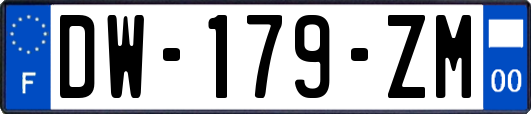 F
DW-179-ZM
00